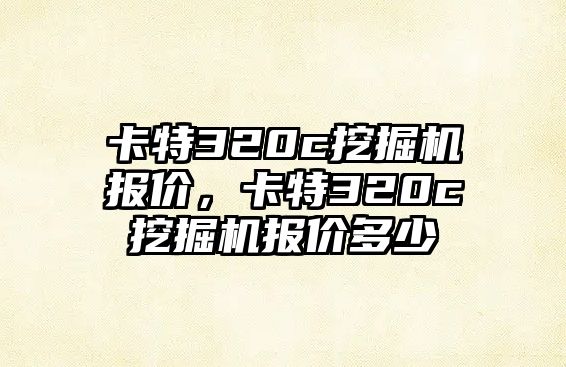 卡特320c挖掘机报价，卡特320c挖掘机报价多少